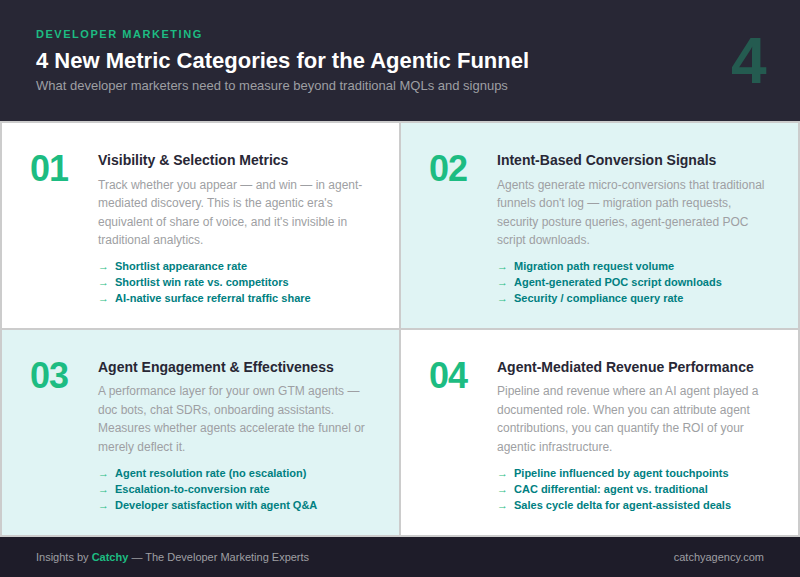 DEVELOPER MARKETING

4 New Metric Categories for the Agentic Funnel

What developer marketers need to measure beyond traditional MQLs and signups

4

01

Visibility & Selection Metrics

Track whether you appear — and win — in agent-mediated discovery. This is the agentic era's equivalent of share of voice, and it's invisible in traditional analytics.

→ Shortlist appearance rate
→ Shortlist win rate vs. competitors
→ AI-native surface referral traffic share

02

Intent-Based Conversion Signals

Agents generate micro-conversions that traditional funnels don't log — migration path requests, security posture queries, agent-generated POC script downloads.

→ Migration path request volume
→ Agent-generated POC script downloads
→ Security / compliance query rate

03

Agent Engagement & Effectiveness

A performance layer for your own GTM agents — doc bots, chat SDRs, onboarding assistants. Measures whether agents accelerate the funnel or merely deflect it.

→ Agent resolution rate (no escalation)
→ Escalation-to-conversion rate
→ Developer satisfaction with agent Q&A

04

Agent-Mediated Revenue Performance

Pipeline and revenue where an AI agent played a documented role. When you can attribute agent contributions, you can quantify the ROI of your agentic infrastructure.

→ Pipeline influenced by agent touchpoints
→ CAC differential: agent vs. traditional
→ Sales cycle delta for agent-assisted deals

Insights by Catchy — The Developer Marketing Experts

catchyagency.com